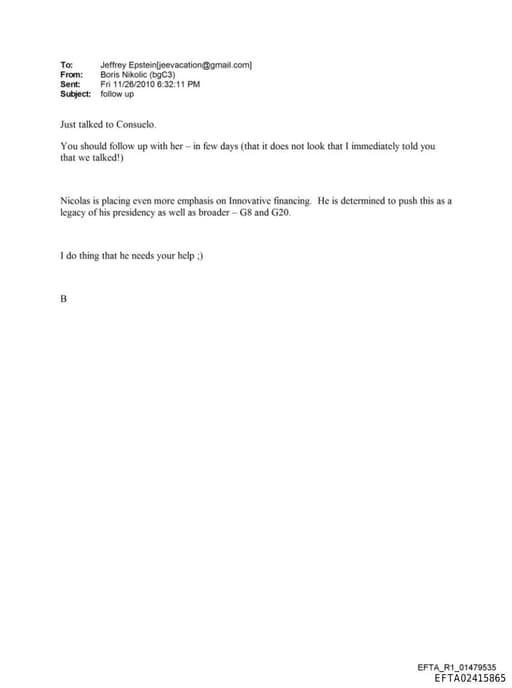 To: Jeffrey Epstein[jeevacation@gmail.com]
From: Boris Nikolic (bgC3)
Sent: Fri 11/26/2010 6:32:11 PM
Subject: follow up

Just talked to Consuelo.

You should follow up with her – in few days (that it does not look that I immediately told you that we talked!)

Nicolas is placing even more emphasis on Innovative financing. He is determined to push this as a legacy of his presidency as well as broader – G8 and G20.

I do thing that he needs your help ;)

B

EFTA_R1_01479535
EFTA02415865